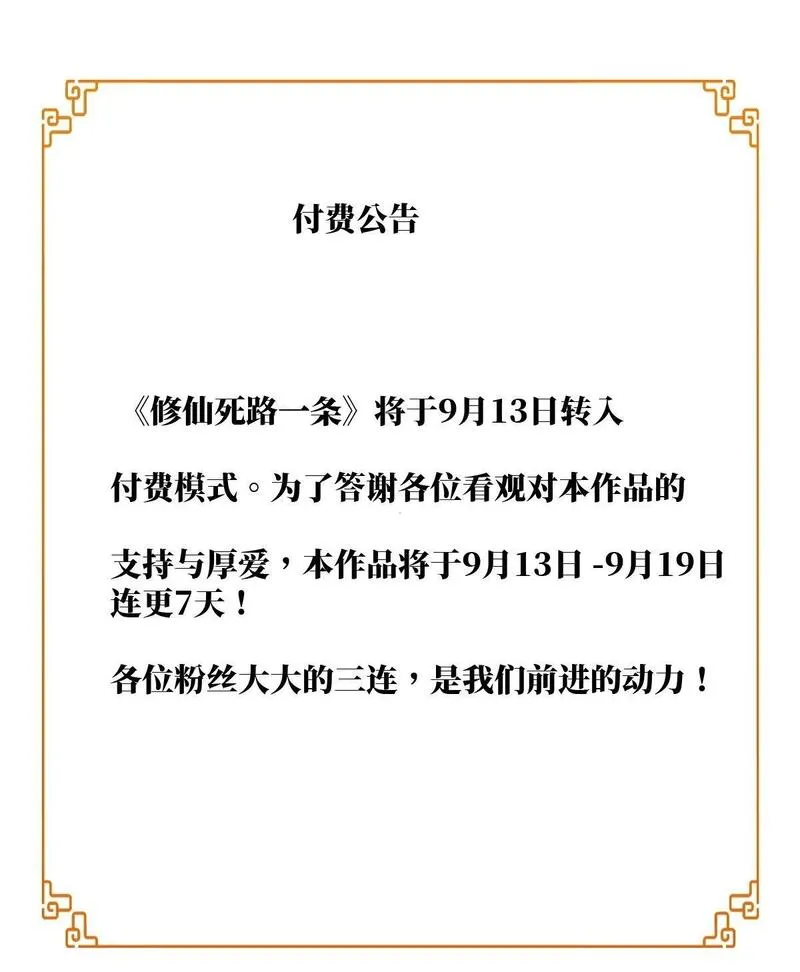 付费公告

《修仙死路一条》将于9月13日转入付费模式。为了答谢各位看观对本作品的支持与厚爱，本作品将于9月13日 -9月19日连更7天！

各位粉丝大大的三连，是我们前进的动力！